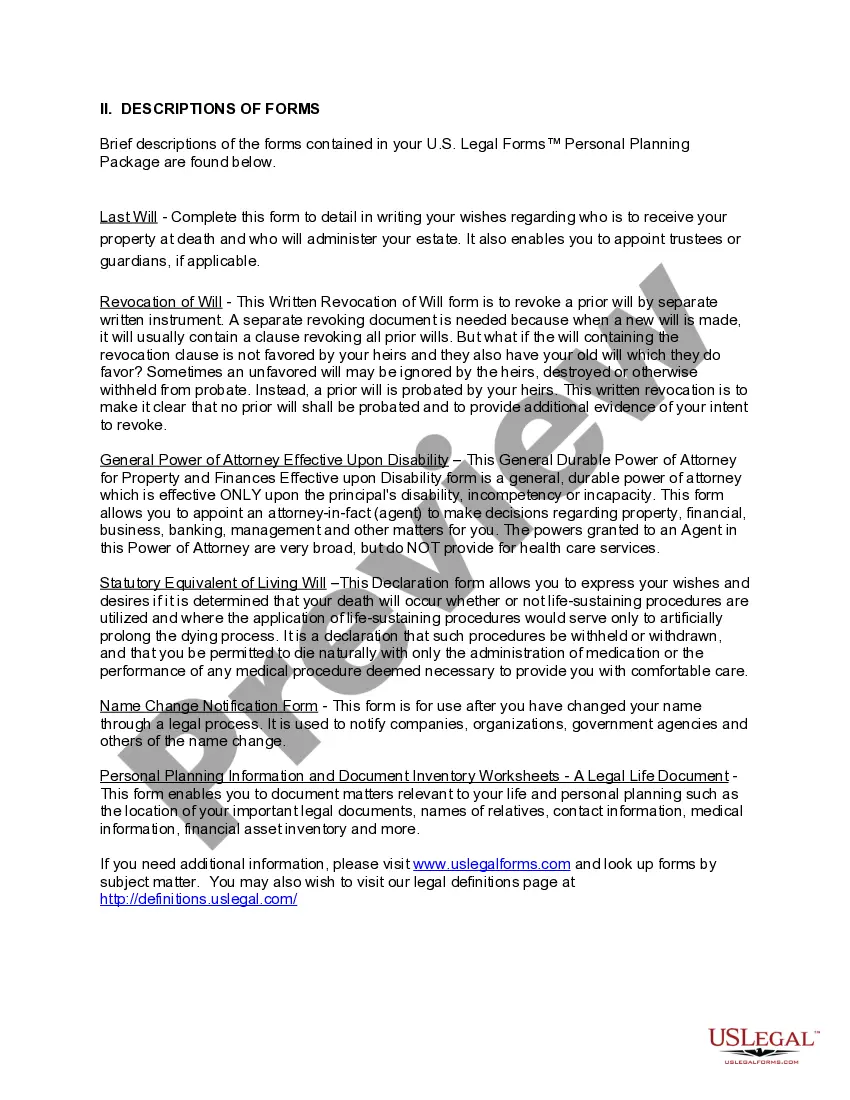 II. DESCRIPTIONS OF FORMS

Brief descriptions of the forms contained in your U.S. Legal Forms™ Personal Planning Package are found below.

Last Will - Complete this form to detail in writing your wishes regarding who is to receive your property at death and who will administer your estate. It also enables you to appoint trustees or guardians, if applicable.

Revocation of Will - This Written Revocation of Will form is to revoke a prior will by separate written instrument. A separate revoking document is needed because when a new will is made, it will usually contain a clause revoking all prior wills. But what if the will containing the revocation clause is not favored by your heirs and they also have your old will which they do favor? Sometimes an unfavored will may be ignored by the heirs, destroyed or otherwise withheld from probate. Instead, a prior will is probated by your heirs. This written revocation is to make it clear that no prior will shall be probated and to provide additional evidence of your intent to revoke.

General Power of Attorney Effective Upon Disability – This General Durable Power of Attorney for Property and Finances Effective upon Disability form is a general, durable power of attorney which is effective ONLY upon the principal's disability, incompetency or incapacity. This form allows you to appoint an attorney-in-fact (agent) to make decisions regarding property, financial, business, banking, management and other matters for you. The powers granted to an Agent in this Power of Attorney are very broad, but do NOT provide for health care services.

Statutory Equivalent of Living Will –This Declaration form allows you to express your wishes and desires if it is determined that your death will occur whether or not life-sustaining procedures are utilized and where the application of life-sustaining procedures would serve only to artificially prolong the dying process. It is a declaration that such procedures be withheld or withdrawn, and that you be permitted to die naturally with only the administration of medication or the performance of any medical procedure deemed necessary to provide you with comfortable care.

Name Change Notification Form - This form is for use after you have changed your name through a legal process. It is used to notify companies, organizations, government agencies and others of the name change.

Personal Planning Information and Document Inventory Worksheets - A Legal Life Document - This form enables you to document matters relevant to your life and personal planning such as the location of your important legal documents, names of relatives, contact information, medical information, financial asset inventory and more.

If you need additional information, please visit www.uslegalforms.com and look up forms by subject matter. You may also wish to visit our legal definitions page at http://definitions.uslegal.com/

Preview

USLEGAL™
USLEGALFORMS.COM